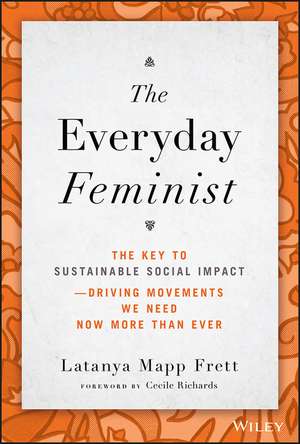 The Everyday Feminist

THE KEY TO SUSTAINABLE SOCIAL IMPACT —DRIVING MOVEMENTS WE NEED NOW MORE THAN EVER

Latanya Mapp Frett

FOREWORD BY Cecile Richards

WILEY